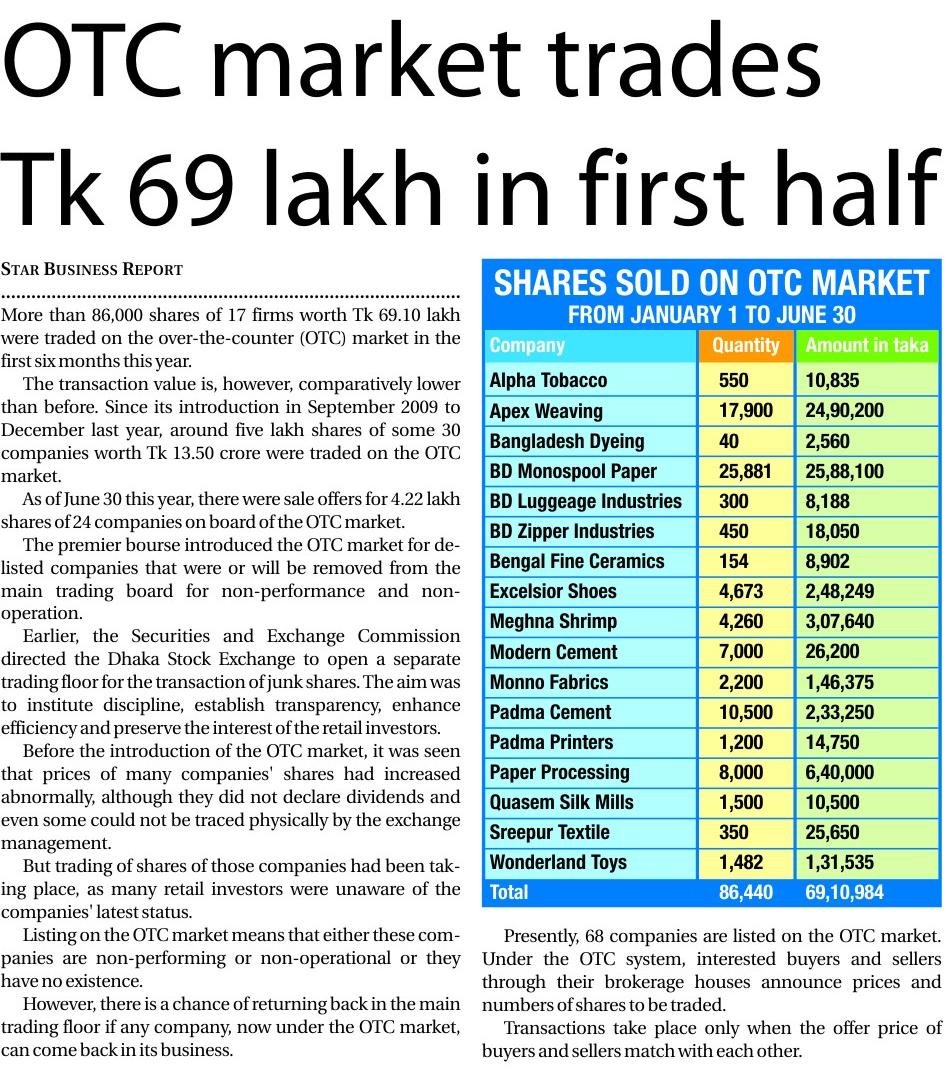 OTC market trades Tk 69 lakh in first half

STAR BUSINESS REPORT

More than 86,000 shares of 17 firms worth Tk 69.10 lakh were traded on the over-the-counter (OTC) market in the first six months this year.

The transaction value is, however, comparatively lower than before. Since its introduction in September 2009 to December last year, around five lakh shares of some 30 companies worth Tk 13.50 crore were traded on the OTC market.

As of June 30 this year, there were sale offers for 4.22 lakh shares of 24 companies on board of the OTC market.

The premier bourse introduced the OTC market for delisted companies that were or will be removed from the main trading board for non-performance and non-operation.

Earlier, the Securities and Exchange Commission directed the Dhaka Stock Exchange to open a separate trading floor for the transaction of junk shares. The aim was to institute discipline, establish transparency, enhance efficiency and preserve the interest of the retail investors.

Before the introduction of the OTC market, it was seen that prices of many companies' shares had increased abnormally, although they did not declare dividends and even some could not be traced physically by the exchange management.

But trading of shares of those companies had been taking place, as many retail investors were unaware of the companies' latest status.

Listing on the OTC market means that either these companies are non-performing or non-operational or they have no existence.

However, there is a chance of returning back in the main trading floor if any company, now under the OTC market, can come back in its business.

SHARES SOLD ON OTC MARKET
FROM JANUARY 1 TO JUNE 30

| Company | Quantity | Amount in taka |
|---|---|---|
| Alpha Tobacco | 550 | 10,835 |
| Apex Weaving | 17,900 | 24,90,200 |
| Bangladesh Dyeing | 40 | 2,560 |
| BD Monospool Paper | 25,881 | 25,88,100 |
| BD Luggeage Industries | 300 | 8,188 |
| BD Zipper Industries | 450 | 18,050 |
| Bengal Fine Ceramics | 154 | 8,902 |
| Excelsior Shoes | 4,673 | 2,48,249 |
| Meghna Shrimp | 4,260 | 3,07,640 |
| Modern Cement | 7,000 | 26,200 |
| Monno Fabrics | 2,200 | 1,46,375 |
| Padma Cement | 10,500 | 2,33,250 |
| Padma Printers | 1,200 | 14,750 |
| Paper Processing | 8,000 | 6,40,000 |
| Quasem Silk Mills | 1,500 | 10,500 |
| Sreepur Textile | 350 | 25,650 |
| Wonderland Toys | 1,482 | 1,31,535 |
| Total | 86,440 | 69,10,984 |

Presently, 68 companies are listed on the OTC market. Under the OTC system, interested buyers and sellers through their brokerage houses announce prices and numbers of shares to be traded.

Transactions take place only when the offer price of buyers and sellers match with each other.